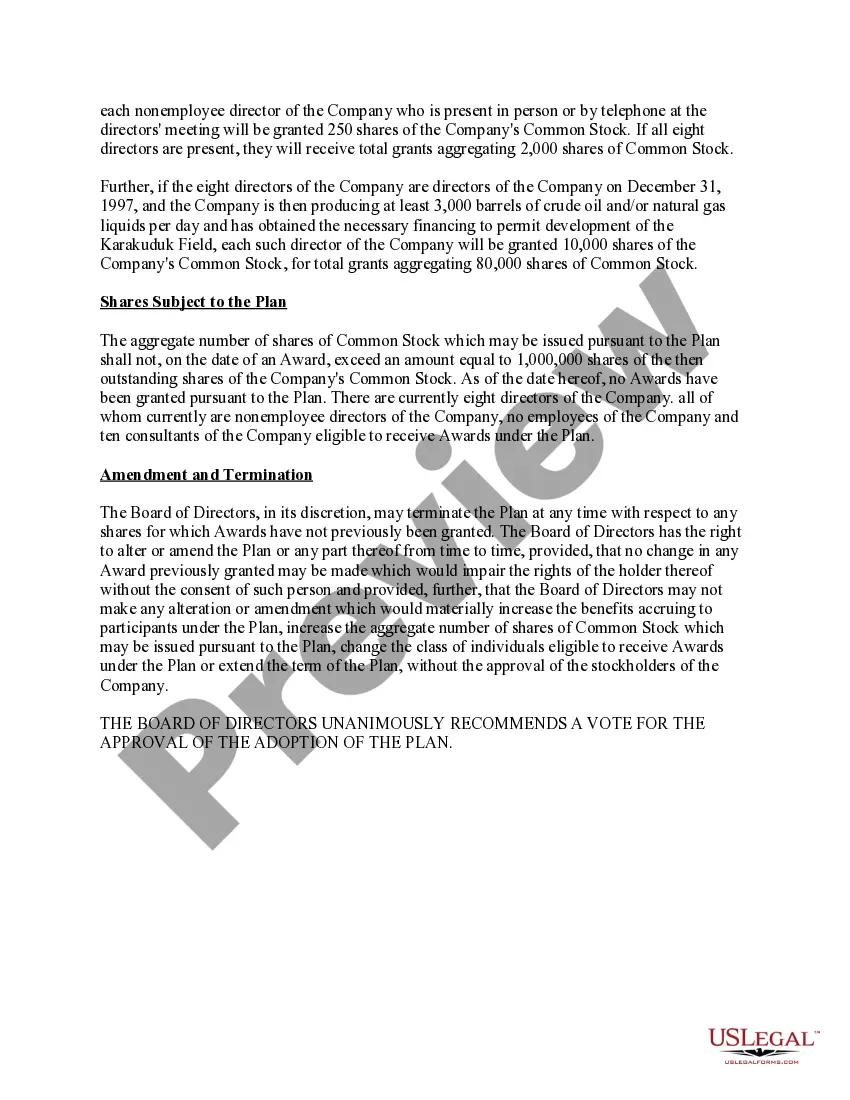 each nonemployee director of the Company who is present in person or by telephone at the directors' meeting will be granted 250 shares of the Company's Common Stock. If all eight directors are present, they will receive total grants aggregating 2,000 shares of Common Stock.

Further, if the eight directors of the Company are directors of the Company on December 31, 1997, and the Company is then producing at least 3,000 barrels of crude oil and/or natural gas liquids per day and has obtained the necessary financing to permit development of the Karakuduk Field, each such director of the Company will be granted 10,000 shares of the Company's Common Stock, for total grants aggregating 80,000 shares of Common Stock.

Shares Subject to the Plan

The aggregate number of shares of Common Stock which may be issued pursuant to the Plan shall not, on the date of an Award, exceed an amount equal to 1,000,000 shares of the then outstanding shares of the Company's Common Stock. As of the date hereof, no Awards have been granted pursuant to the Plan. There are currently eight directors of the Company. all of whom currently are nonemployee directors of the Company, no employees of the Company and ten consultants of the Company eligible to receive Awards under the Plan.

Amendment and Termination

The Board of Directors, in its discretion, may terminate the Plan at any time with respect to any shares for which Awards have not previously been granted. The Board of Directors has the right to alter or amend the Plan or any part thereof from time to time, provided, that no change in any Award previously granted may be made which would impair the rights of the holder thereof without the consent of such person and provided, further, that the Board of Directors may not make any alteration or amendment which would materially increase the benefits accruing to participants under the Plan, increase the aggregate number of shares of Common Stock which may be issued pursuant to the Plan, change the class of individuals eligible to receive Awards under the Plan or extend the term of the Plan, without the approval of the stockholders of the Company.

THE BOARD OF DIRECTORS UNANIMOUSLY RECOMMENDS A VOTE FOR THE APPROVAL OF THE ADOPTION OF THE PLAN.

Preview

USLEGAL™
USLEGALFORMS.COM